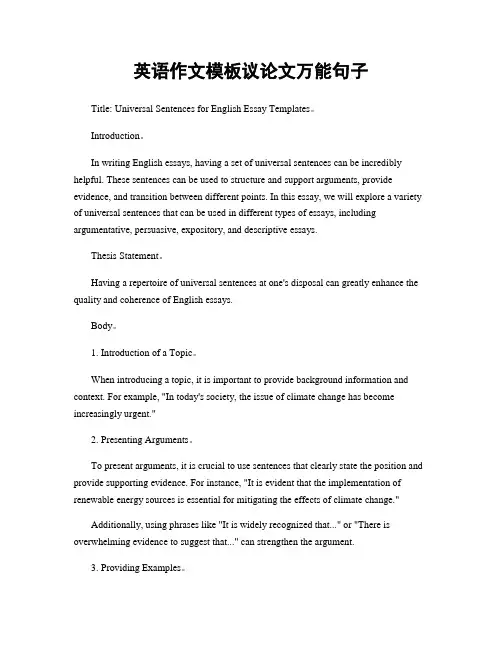 英语作文模板议论文万能句子

Title: Universal Sentences for English Essay Templates。

Introduction。

In writing English essays, having a set of universal sentences can be incredibly helpful. These sentences can be used to structure and support arguments, provide evidence, and transition between different points. In this essay, we will explore a variety of universal sentences that can be used in different types of essays, including argumentative, persuasive, expository, and descriptive essays.

Thesis Statement。

Having a repertoire of universal sentences at one's disposal can greatly enhance the quality and coherence of English essays.

Body。

1. Introduction of a Topic。

When introducing a topic, it is important to provide background information and context. For example, "In today's society, the issue of climate change has become increasingly urgent."

2. Presenting Arguments。

To present arguments, it is crucial to use sentences that clearly state the position and provide supporting evidence. For instance, "It is evident that the implementation of renewable energy sources is essential for mitigating the effects of climate change."

Additionally, using phrases like "It is widely recognized that..." or "There is overwhelming evidence to suggest that..." can strengthen the argument.

3. Providing Examples。